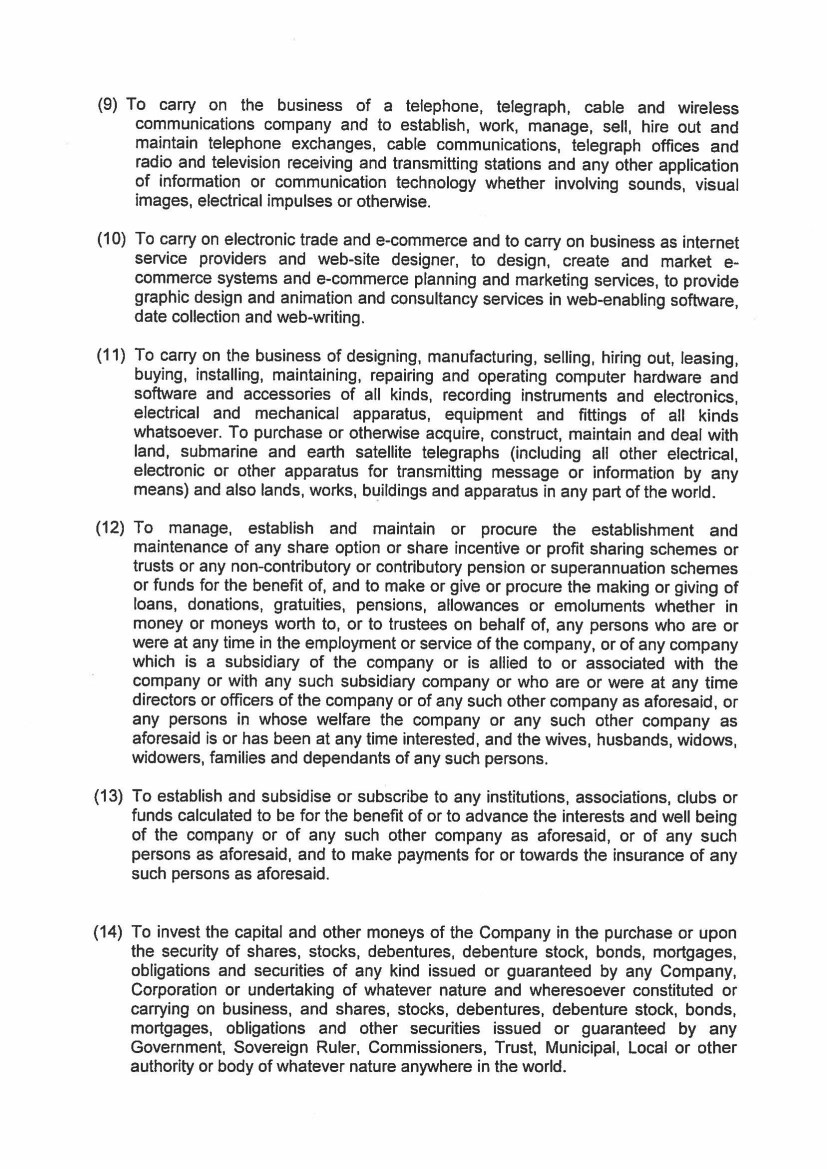 (9) To carry on the business of a telephone, telegraph, cable and wireless communications company and to establish, work, manage, sell, hire out and maintain telephone exchanges, cable communications, telegraph offices and radio and television receiving and transmitting stations and any other application of information or communication technology whether involving sounds, visual images, electrical impulses or otherwise.

(10) To carry on electronic trade and e-commerce and to carry on business as internet service providers and web-site designer, to design, create and market e-commerce systems and e-commerce planning and marketing services, to provide graphic design and animation and consultancy services in web-enabling software, date collection and web-writing.

(11) To carry on the business of designing, manufacturing, selling, hiring out, leasing, buying, installing, maintaining, repairing and operating computer hardware and software and accessories of all kinds, recording instruments and electronics, electrical and mechanical apparatus, equipment and fittings of all kinds whatsoever. To purchase or otherwise acquire, construct, maintain and deal with land, submarine and earth satellite telegraphs (including all other electrical, electronic or other apparatus for transmitting message or information by any means) and also lands, works, buildings and apparatus in any part of the world.

(12) To manage, establish and maintain or procure the establishment and maintenance of any share option or share incentive or profit sharing schemes or trusts or any non-contributory or contributory pension or superannuation schemes or funds for the benefit of, and to make or give or procure the making or giving of loans, donations, gratuities, pensions, allowances or emoluments whether in money or moneys worth to, or to trustees on behalf of, any persons who are or were at any time in the employment or service of the company, or of any company which is a subsidiary of the company or is allied to or associated with the company or with any such subsidiary company or who are or were at any time directors or officers of the company or of any such other company as aforesaid, or any persons in whose welfare the company or any such other company as aforesaid is or has been at any time interested, and the wives, husbands, widows, widowers, families and dependants of any such persons.

(13) To establish and subsidise or subscribe to any institutions, associations, clubs or funds calculated to be for the benefit of or to advance the interests and well being of the company or of any such other company as aforesaid, or of any such persons as aforesaid, and to make payments for or towards the insurance of any such persons as aforesaid.

(14) To invest the capital and other moneys of the Company in the purchase or upon the security of shares, stocks, debentures, debenture stock, bonds, mortgages, obligations and securities of any kind issued or guaranteed by any Company, Corporation or undertaking of whatever nature and wheresoever constituted or carrying on business, and shares, stocks, debentures, debenture stock, bonds, mortgages, obligations and other securities issued or guaranteed by any Government, Sovereign Ruler, Commissioners, Trust, Municipal, Local or other authority or body of whatever nature anywhere in the world.